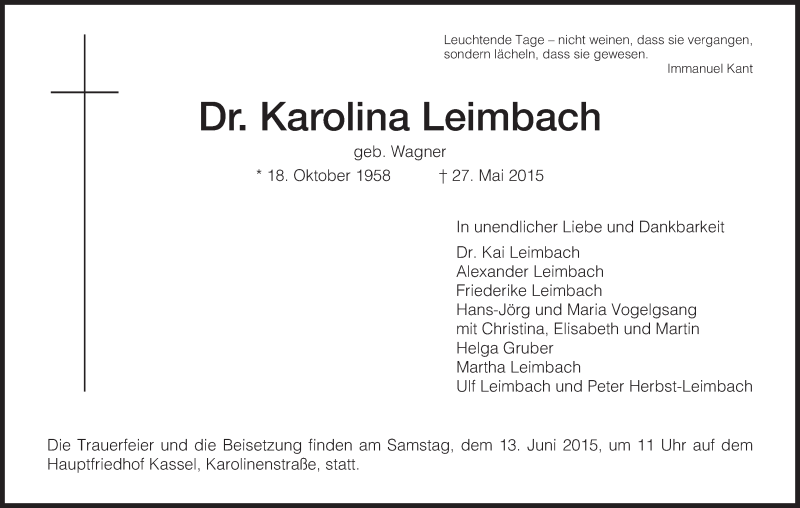 Leuchtende Tage – nicht weinen, dass sie vergangen, sondern lächeln, dass sie gewesen.
Immanuel Kant

Dr. Karolina Leimbach

geb. Wagner

* 18. Oktober 1958 † 27. Mai 2015

In unendlicher Liebe und Dankbarkeit

Dr. Kai Leimbach
Alexander Leimbach
Friederike Leimbach
Hans-Jörg und Maria Vogelgsang
mit Christina, Elisabeth und Martin
Helga Gruber
Martha Leimbach
Ulf Leimbach und Peter Herbst-Leimbach

Die Trauerfeier und die Beisetzung finden am Samstag, dem 13. Juni 2015, um 11 Uhr auf dem Hauptfriedhof Kassel, Karolinenstraße, statt.